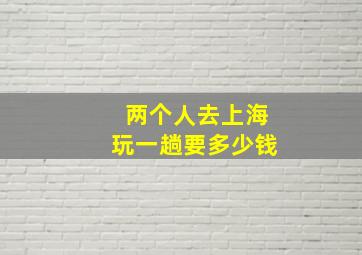 两个人去上海
玩一趟要多少钱